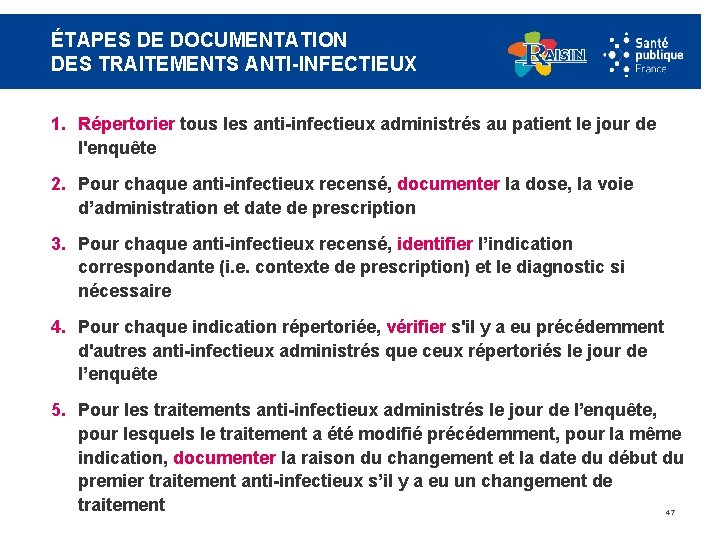 ÉTAPES DE DOCUMENTATION
DES TRAITEMENTS ANTI-INFECTIEUX

RAISIN

Santé publique France

1. Répertorier tous les anti-infectieux administrés au patient le jour de l'enquête

2. Pour chaque anti-infectieux recensé, documenter la dose, la voie d'administration et date de prescription

3. Pour chaque anti-infectieux recensé, identifier l'indication correspondante (i.e. contexte de prescription) et le diagnostic si nécessaire

4. Pour chaque indication répertoriée, vérifier s'il y a eu précédemment d'autres anti-infectieux administrés que ceux répertoriés le jour de l'enquête

5. Pour les traitements anti-infectieux administrés le jour de l'enquête, pour lesquels le traitement a été modifié précédemment, pour la même indication, documenter la raison du changement et la date du début du premier traitement anti-infectieux s'il y a eu un changement de traitement

47